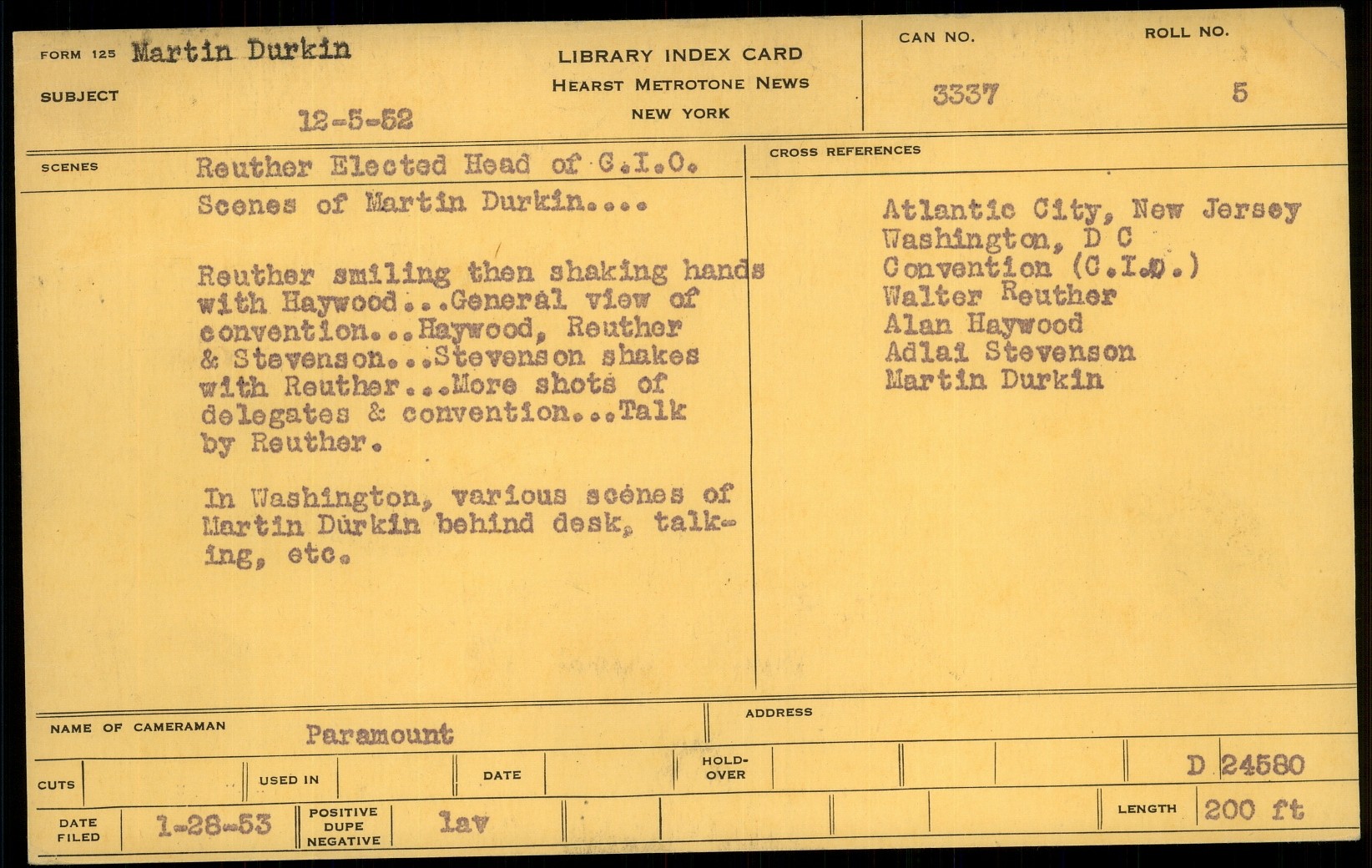 FORM 125 Martin Durkin

SUBJECT

12-5-52

LIBRARY INDEX CARD
HEARST METROTONE NEWS
NEW YORK

CAN NO. 3337

ROLL NO. 5

SCENES Reuther Elected Head of C.I.O.

Scenes of Martin Durkin....

Reuther smiling then shaking hands with Haywood...General view of convention...Haywood, Reuther & Stevenson...Stevenson shakes with Reuther...More shots of delegates & convention...Talk by Reuther.

In Washington, various scenes of Martin Durkin behind desk, talking, etc.

CROSS REFERENCES

Atlantic City, New Jersey
Washington, D C
Convention (C.I.O.)
Walter Reuther
Alan Haywood
Adlai Stevenson
Martin Durkin

NAME OF CAMERAMAN Paramount

ADDRESS

CUTS

USED IN

DATE

HOLD-OVER

D 24580

DATE FILED 1-28-53

POSITIVE DUPE NEGATIVE lav

LENGTH 200 ft